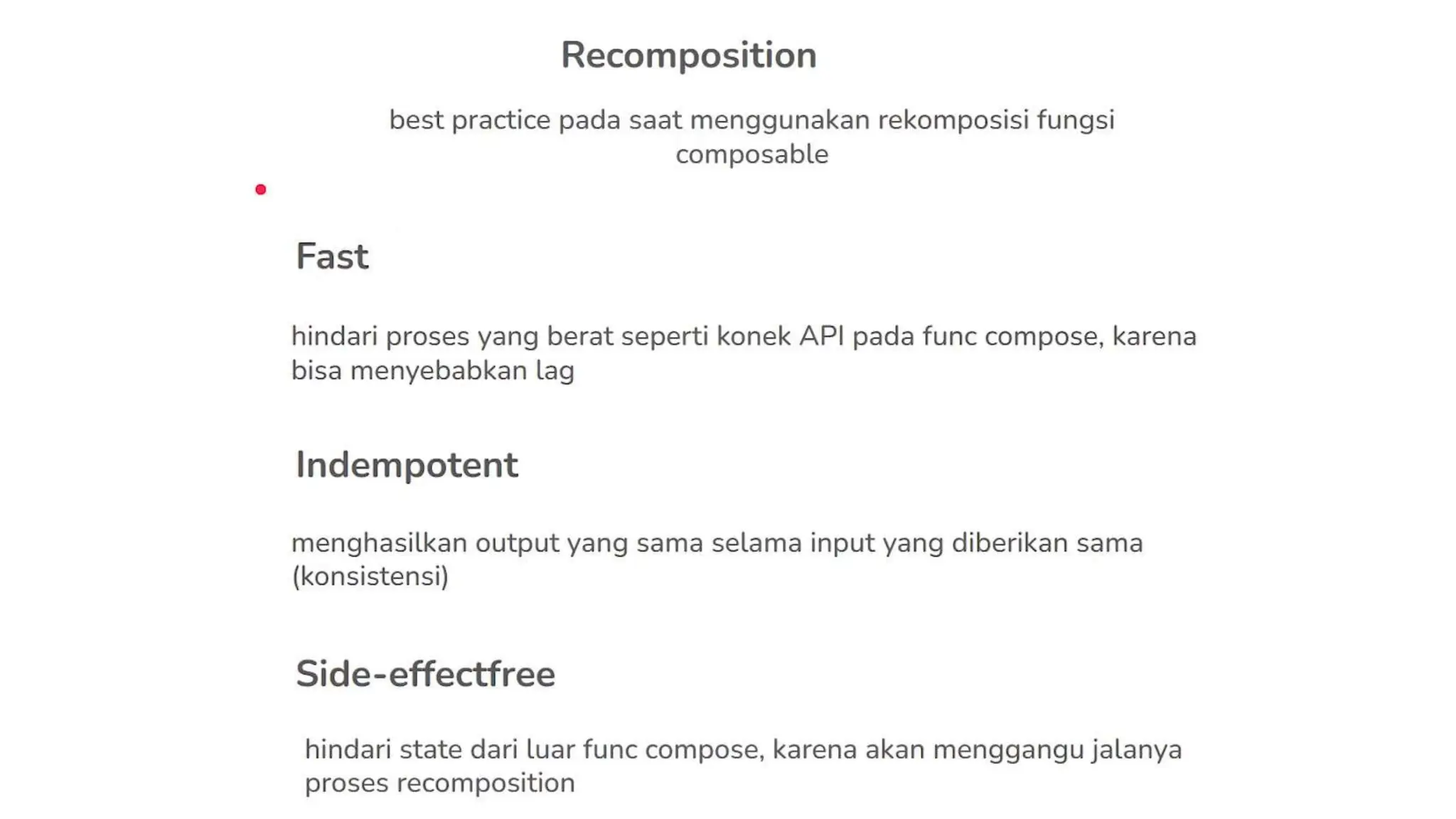 Recomposition

best practice pada saat menggunakan rekomposisi fungsi composable

Fast

hindari proses yang berat seperti konek API pada func compose, karena bisa menyebabkan lag

Indempotent

menghasilkan output yang sama selama input yang diberikan sama (konsistensi)

Side-effectfree

hindari state dari luar func compose, karena akan menggangu jalanya proses recomposition